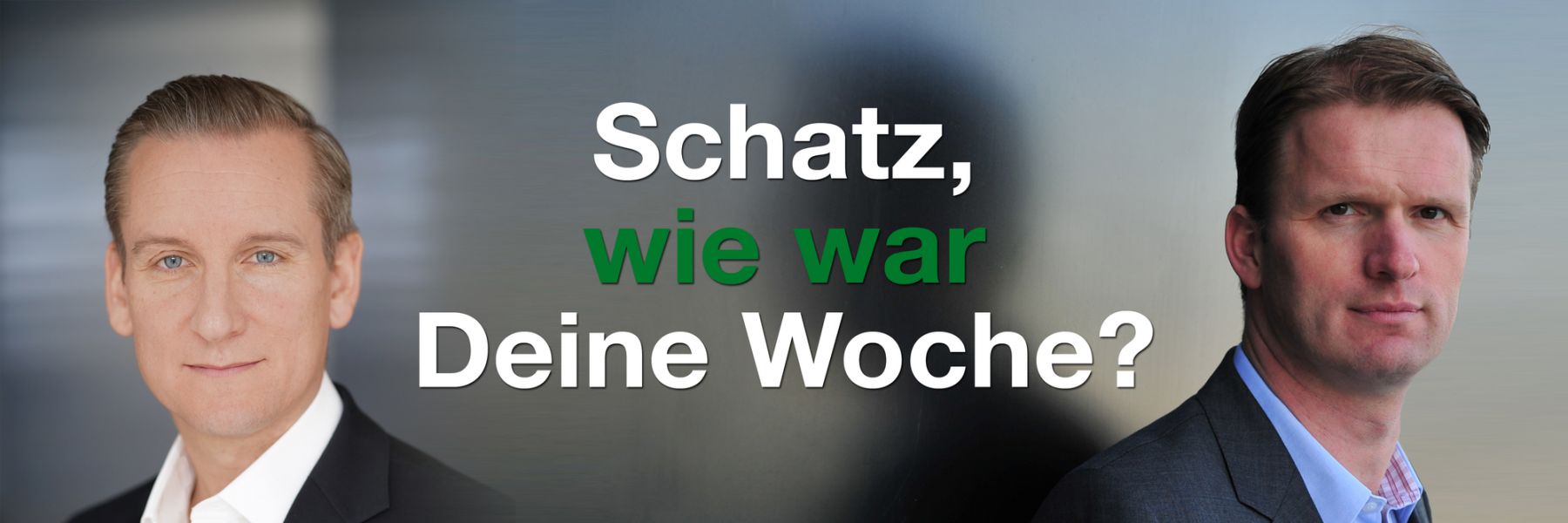 Schatz,
wie war
Deine Woche?